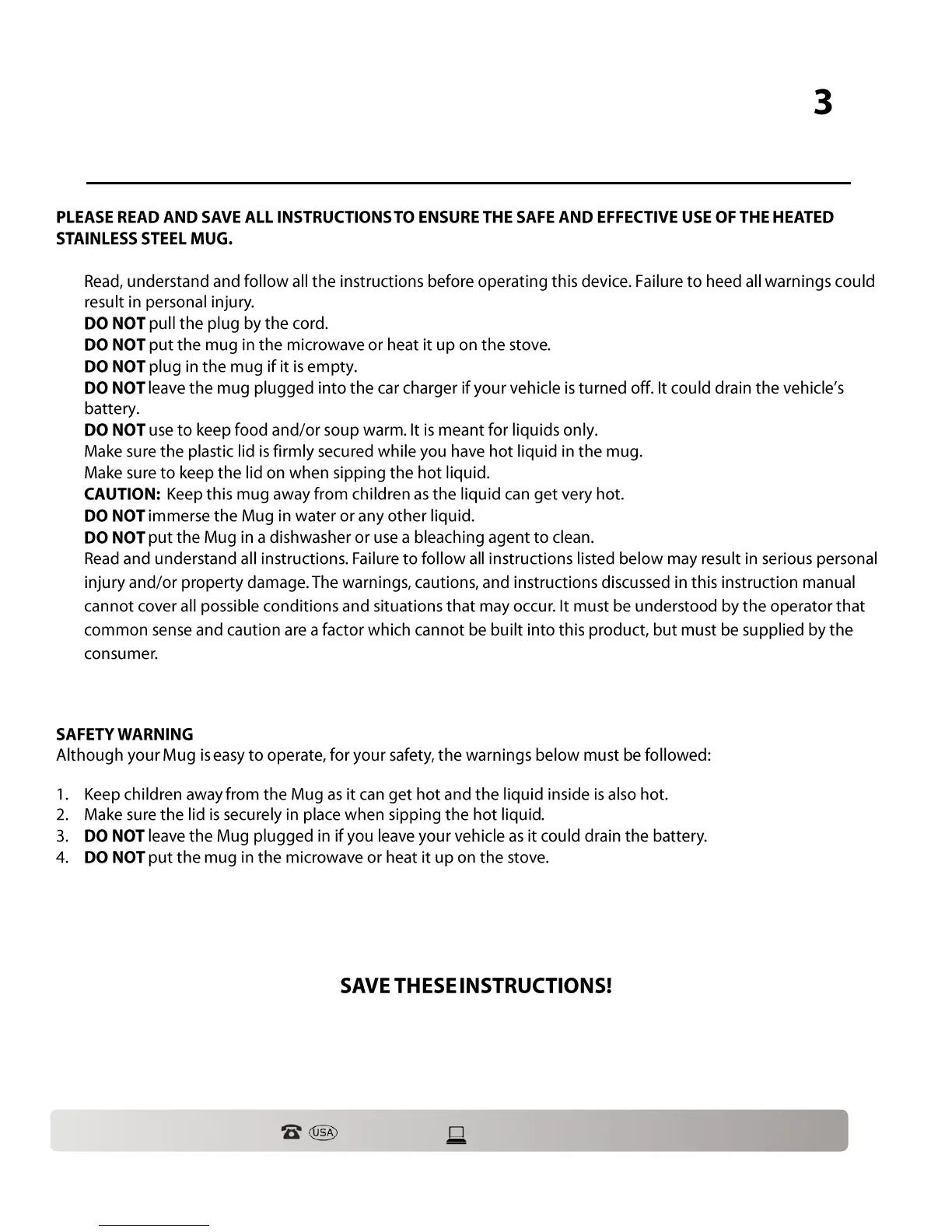 3

PLEASE READ AND SAVE ALL INSTRUCTIONS TO ENSURE THE SAFE AND EFFECTIVE USE OF THE HEATED STAINLESS STEEL MUG.

Read, understand and follow all the instructions before operating this device. Failure to heed all warnings could result in personal injury.
DO NOT pull the plug by the cord.
DO NOT put the mug in the microwave or heat it up on the stove.
DO NOT plug in the mug if it is empty.
DO NOT leave the mug plugged into the car charger if your vehicle is turned off. It could drain the vehicle's battery.
DO NOT use to keep food and/or soup warm. It is meant for liquids only.
Make sure the plastic lid is firmly secured while you have hot liquid in the mug.
Make sure to keep the lid on when sipping the hot liquid.
CAUTION: Keep this mug away from children as the liquid can get very hot.
DO NOT immerse the Mug in water or any other liquid.
DO NOT put the Mug in a dishwasher or use a bleaching agent to clean.
Read and understand all instructions. Failure to follow all instructions listed below may result in serious personal injury and/or property damage. The warnings, cautions, and instructions discussed in this instruction manual cannot cover all possible conditions and situations that may occur. It must be understood by the operator that common sense and caution are a factor which cannot be built into this product, but must be supplied by the consumer.

SAFETY WARNING
Although your Mug is easy to operate, for your safety, the warnings below must be followed:

1. Keep children away from the Mug as it can get hot and the liquid inside is also hot.
2. Make sure the lid is securely in place when sipping the hot liquid.
3. DO NOT leave the Mug plugged in if you leave your vehicle as it could drain the battery.
4. DO NOT put the mug in the microwave or heat it up on the stove.

SAVE THESE INSTRUCTIONS!

USA